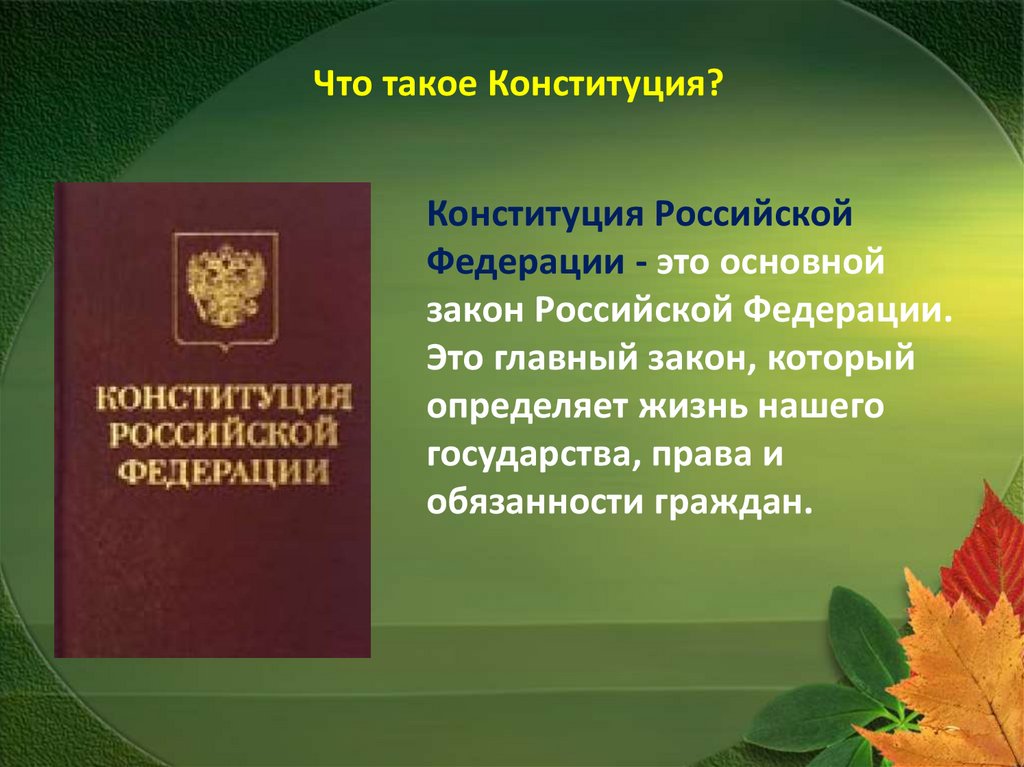 Что такое Конституция?

КОНСТИТУЦИЯ РОССИЙСКОЙ ФЕДЕРАЦИИ

Конституция Российской Федерации - это основной закон Российской Федерации. Это главный закон, который определяет жизнь нашего государства, права и обязанности граждан.